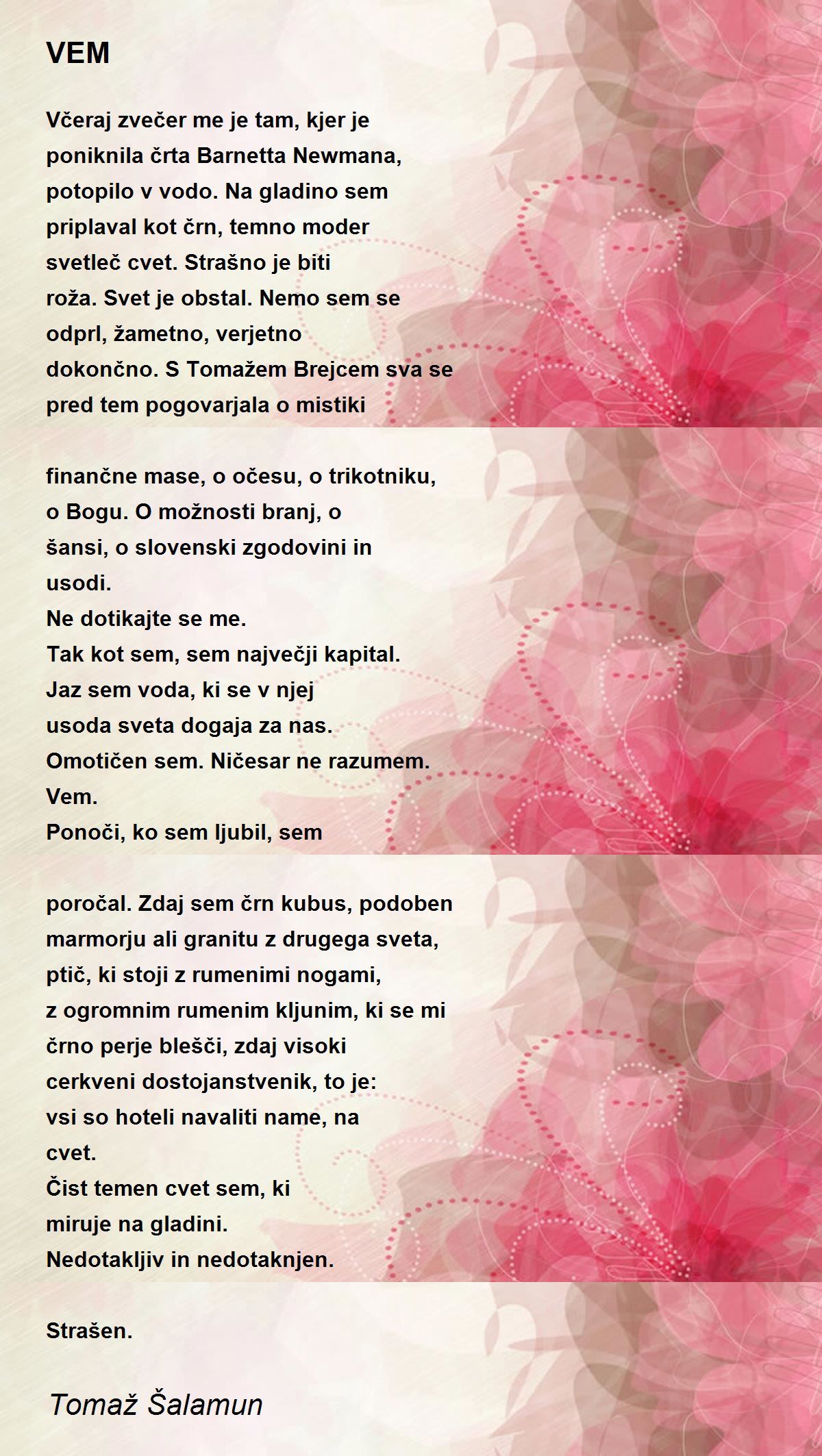 VEM

Včeraj zvečer me je tam, kjer je
poniknila črta Barnetta Newmana,
potopilo v vodo. Na gladino sem
priplaval kot črn, temno moder
svetleč cvet. Strašno je biti
roža. Svet je obstal. Nemo sem se
odprl, žametno, verjetno
dokončno. S Tomažem Brejcem sva se
pred tem pogovarjala o mistiki

finančne mase, o očesu, o trikotniku,
o Bogu. O možnosti branj, o
šansi, o slovenski zgodovini in
usodi.
Ne dotikajte se me.
Tak kot sem, sem največji kapital.
Jaz sem voda, ki se v njej
usoda sveta dogaja za nas.
Omotičen sem. Ničesar ne razumem.
Vem.
Ponoči, ko sem ljubil, sem

poročal. Zdaj sem črn kubus, podoben
marmorju ali granitu z drugega sveta,
ptič, ki stoji z rumenimi nogami,
z ogromnim rumenim kljunim, ki se mi
črno perje blešči, zdaj visoki
cerkveni dostojanstvenik, to je:
vsi so hoteli navaliti name, na
cvet.
Čist temen cvet sem, ki
miruje na gladini.
Nedotakljiv in nedotaknjen.

Strašen.

Tomaž Šalamun